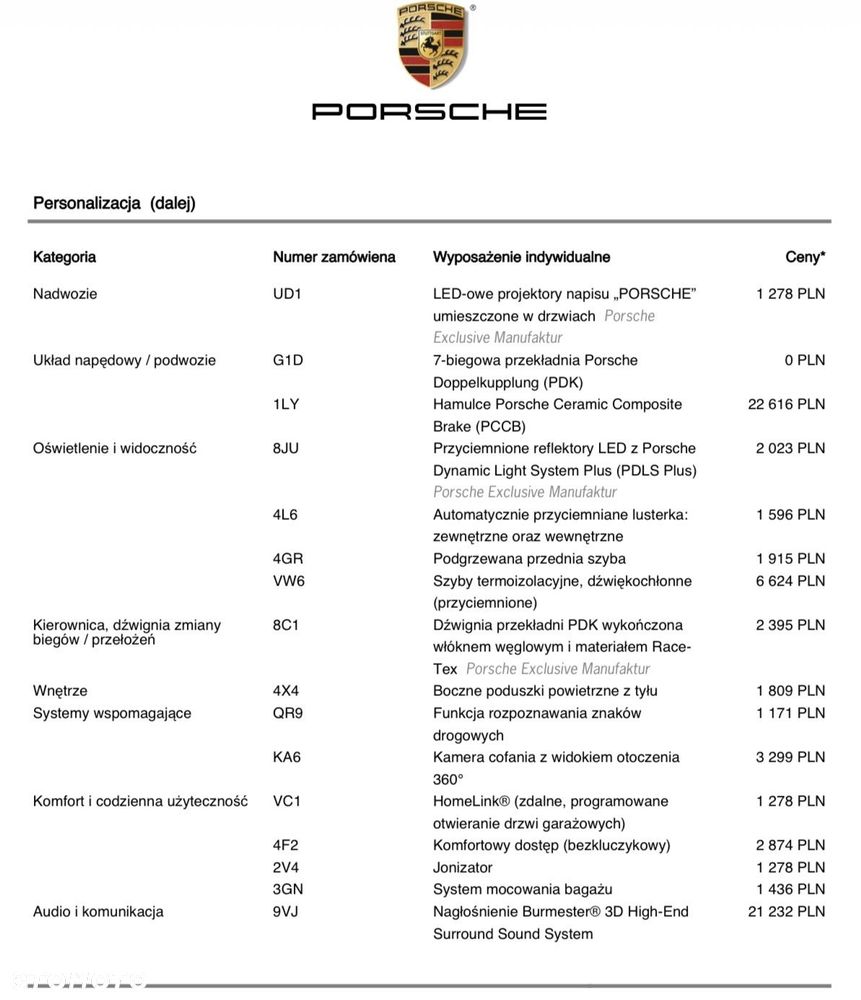 PORSCHE

PORSCHE

Personalizacja (dalej)

| Kategoria | Numer zamówiena | Wyposażenie indywidualne | Ceny* |
|---|---|---|---|
| Nadwozie | UD1 | LED-owe projektory napisu „PORSCHE" umieszczone w drzwiach Porsche Exclusive Manufaktur | 1 278 PLN |
| Układ napędowy / podwozie | G1D | 7-biegowa przekładnia Porsche Doppelkupplung (PDK) | 0 PLN |
| | 1LY | Hamulce Porsche Ceramic Composite Brake (PCCB) | 22 616 PLN |
| Oświetlenie i widoczność | 8JU | Przyciemnione reflektory LED z Porsche Dynamic Light System Plus (PDLS Plus) Porsche Exclusive Manufaktur | 2 023 PLN |
| | 4L6 | Automatycznie przyciemniane lusterka: zewnętrzne oraz wewnętrzne | 1 596 PLN |
| | 4GR | Podgrzewana przednia szyba | 1 915 PLN |
| | VW6 | Szyby termoizolacyjne, dźwiękochłonne (przyciemnione) | 6 624 PLN |
| Kierownica, dźwignia zmiany biegów / przełożeń | 8C1 | Dźwignia przekładni PDK wykończona włóknem węglowym i materiałem Race-Tex Porsche Exclusive Manufaktur | 2 395 PLN |
| Wnętrze | 4X4 | Boczne poduszki powietrzne z tyłu | 1 809 PLN |
| Systemy wspomagające | QR9 | Funkcja rozpoznawania znaków drogowych | 1 171 PLN |
| | KA6 | Kamera cofania z widokiem otoczenia 360° | 3 299 PLN |
| Komfort i codzienna użyteczność | VC1 | HomeLink® (zdalne, programowane otwieranie drzwi garażowych) | 1 278 PLN |
| | 4F2 | Komfortowy dostęp (bezkluczykowy) | 2 874 PLN |
| | 2V4 | Jonizator | 1 278 PLN |
| | 3GN | System mocowania bagażu | 1 436 PLN |
| Audio i komunikacja | 9VJ | Nagłośnienie Burmester® 3D High-End Surround Sound System | 21 232 PLN |